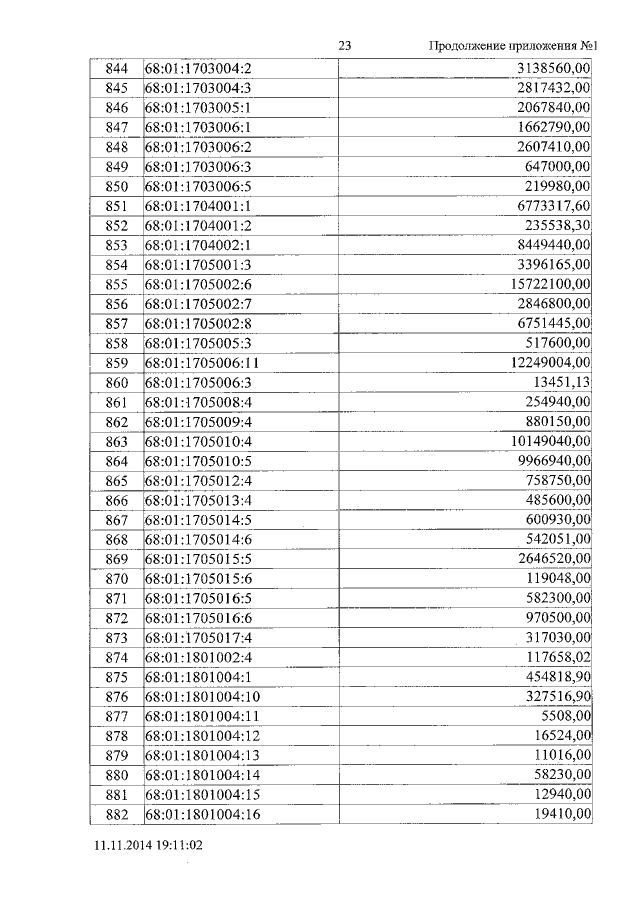 23 Продолжение приложения №1

| 844 | 68:01:1703004:2 | 3138560,00 |
|---|---|---|
| 845 | 68:01:1703004:3 | 2817432,00 |
| 846 | 68:01:1703005:1 | 2067840,00 |
| 847 | 68:01:1703006:1 | 1662790,00 |
| 848 | 68:01:1703006:2 | 2607410,00 |
| 849 | 68:01:1703006:3 | 647000,00 |
| 850 | 68:01:1703006:5 | 219980,00 |
| 851 | 68:01:1704001:1 | 6773317,60 |
| 852 | 68:01:1704001:2 | 235538,30 |
| 853 | 68:01:1704002:1 | 8449440,00 |
| 854 | 68:01:1705001:3 | 3396165,00 |
| 855 | 68:01:1705002:6 | 15722100,00 |
| 856 | 68:01:1705002:7 | 2846800,00 |
| 857 | 68:01:1705002:8 | 6751445,00 |
| 858 | 68:01:1705005:3 | 517600,00 |
| 859 | 68:01:1705006:11 | 12249004,00 |
| 860 | 68:01:1705006:3 | 13451,13 |
| 861 | 68:01:1705008:4 | 254940,00 |
| 862 | 68:01:1705009:4 | 880150,00 |
| 863 | 68:01:1705010:4 | 10149040,00 |
| 864 | 68:01:1705010:5 | 9966940,00 |
| 865 | 68:01:1705012:4 | 758750,00 |
| 866 | 68:01:1705013:4 | 485600,00 |
| 867 | 68:01:1705014:5 | 600930,00 |
| 868 | 68:01:1705014:6 | 542051,00 |
| 869 | 68:01:1705015:5 | 2646520,00 |
| 870 | 68:01:1705015:6 | 119048,00 |
| 871 | 68:01:1705016:5 | 582300,00 |
| 872 | 68:01:1705016:6 | 970500,00 |
| 873 | 68:01:1705017:4 | 317030,00 |
| 874 | 68:01:1801002:4 | 117658,02 |
| 875 | 68:01:1801004:1 | 454818,90 |
| 876 | 68:01:1801004:10 | 327516,90 |
| 877 | 68:01:1801004:11 | 5508,00 |
| 878 | 68:01:1801004:12 | 16524,00 |
| 879 | 68:01:1801004:13 | 11016,00 |
| 880 | 68:01:1801004:14 | 58230,00 |
| 881 | 68:01:1801004:15 | 12940,00 |
| 882 | 68:01:1801004:16 | 19410,00 |

11.11.2014 19:11:02